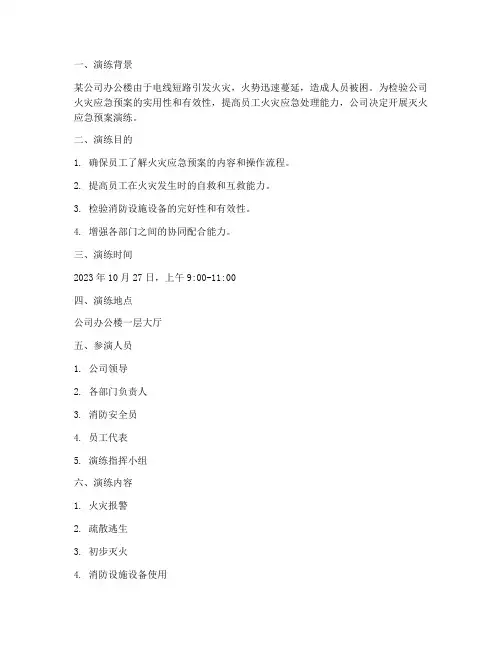 一、演练背景

某公司办公楼由于电线短路引发火灾，火势迅速蔓延，造成人员被困。为检验公司火灾应急预案的实用性和有效性，提高员工火灾应急处理能力，公司决定开展灭火应急预案演练。

二、演练目的

1. 确保员工了解火灾应急预案的内容和操作流程。

2. 提高员工在火灾发生时的自救和互救能力。

3. 检验消防设施设备的完好性和有效性。

4. 增强各部门之间的协同配合能力。

三、演练时间

2023 年 10 月 27 日，上午 9:00-11:00

四、演练地点

公司办公楼一层大厅

五、参演人员

1. 公司领导

2. 各部门负责人

3. 消防安全员

4. 员工代表

5. 演练指挥小组

六、演练内容

1. 火灾报警

2. 疏散逃生

3. 初步灭火

4. 消防设施设备使用